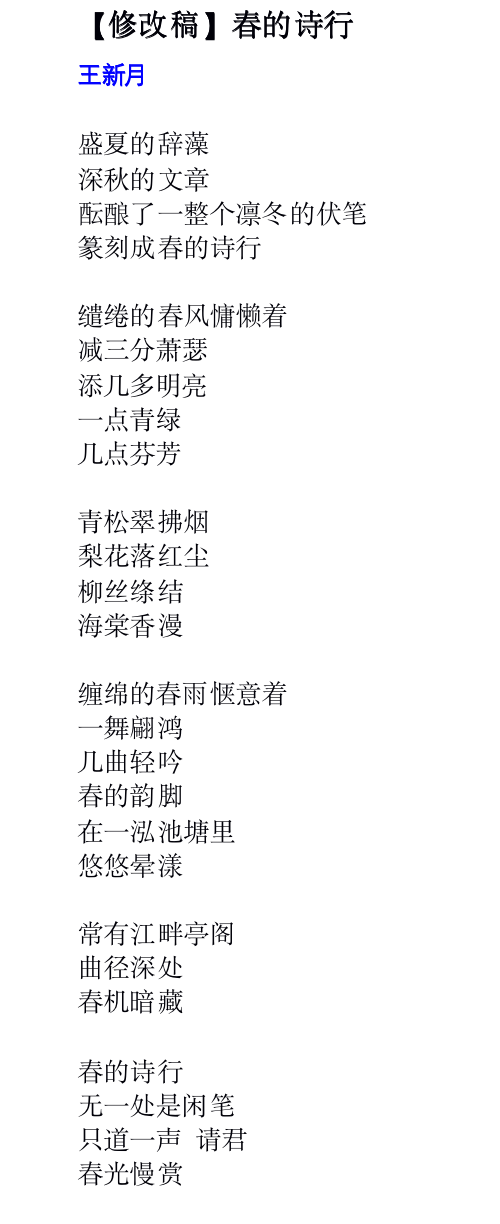 【修改稿】春的诗行

王新月

盛夏的辞藻
深秋的文章
酝酿了一整个凛冬的伏笔
篆刻成春的诗行

缱绻的春风慵懒着
减三分萧瑟
添几多明亮
一点青绿
几点芬芳

青松翠拂烟
梨花落红尘
柳丝绦结
海棠香漫

缠绵的春雨惬意着
一舞翩鸿
几曲轻吟
春的韵脚
在一泓池塘里
悠悠晕漾

常有江畔亭阁
曲径深处
春机暗藏

春的诗行
无一处是闲笔
只道一声 请君
春光慢赏